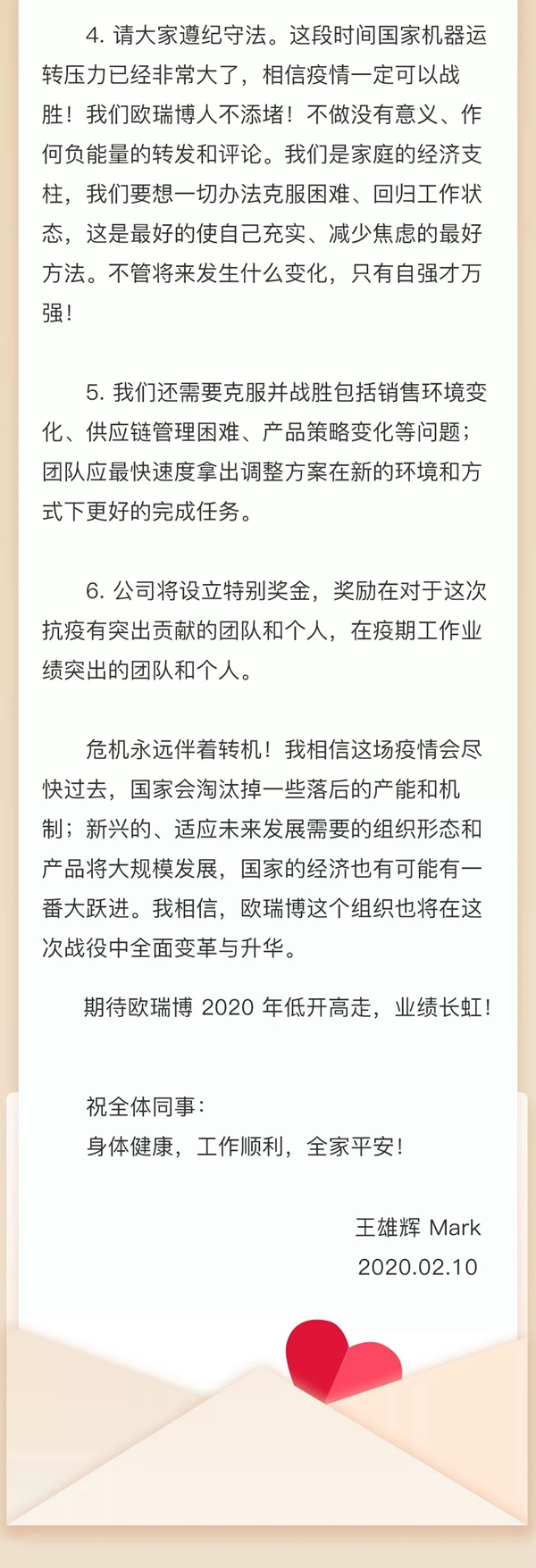 4. 请大家遵纪守法。这段时间国家机器运转压力已经非常大了，相信疫情一定可以战胜！我们欧瑞博人不添堵！不做没有意义、作何负能量的转发和评论。我们是家庭的经济支柱，我们要想一切办法克服困难、回归工作状态，这是最好的使自己充实、减少焦虑的最好方法。不管将来发生什么变化，只有自强才万强！

5. 我们还需要克服并战胜包括销售环境变化、供应链管理困难、产品策略变化等问题；团队应最快速度拿出调整方案在新的环境和方式下更好的完成任务。

6. 公司将设立特别奖金，奖励在对于这次抗疫有突出贡献的团队和个人，在疫期工作业绩突出的团队和个人。

危机永远伴着转机！我相信这场疫情会尽快过去，国家会淘汰掉一些落后的产能和机制；新兴的、适应未来发展需要的组织形态和产品将大规模发展，国家的经济也有可能有一番大跃进。我相信，欧瑞博这个组织也将在这次战役中全面变革与升华。

期待欧瑞博 2020 年低开高走，业绩长虹！

祝全体同事：
身体健康，工作顺利，全家平安！

王雄辉 Mark
2020.02.10